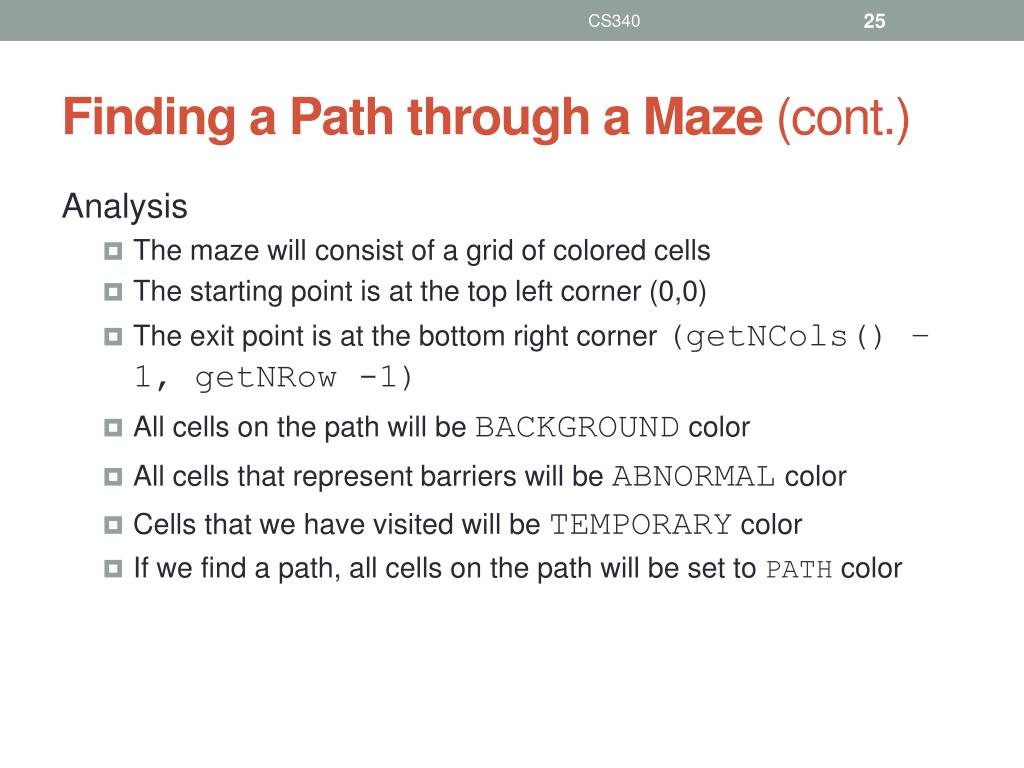 CS340

25

Finding a Path through a Maze (cont.)

Analysis

The maze will consist of a grid of colored cells
The starting point is at the top left corner (0,0)
The exit point is at the bottom right corner (getNCols() – 1, getNRow -1)
All cells on the path will be BACKGROUND color
All cells that represent barriers will be ABNORMAL color
Cells that we have visited will be TEMPORARY color
If we find a path, all cells on the path will be set to PATH color